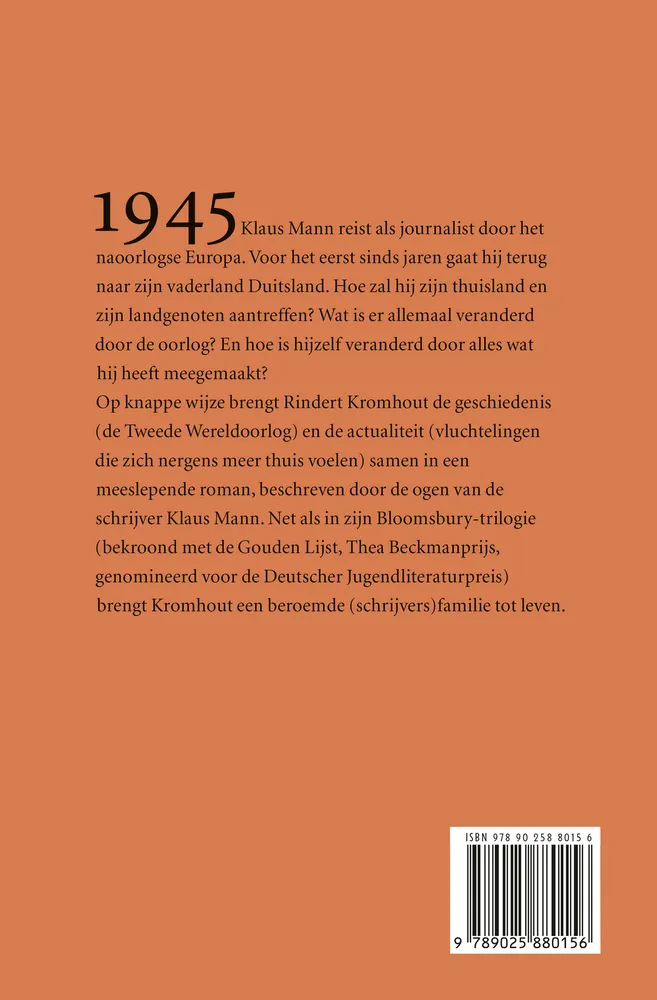 1945 Klaus Mann reist als journalist door het naoorlogse Europa. Voor het eerst sinds jaren gaat hij terug naar zijn vaderland Duitsland. Hoe zal hij zijn thuisland en zijn landgenoten aantreffen? Wat is er allemaal veranderd door de oorlog? En hoe is hijzelf veranderd door alles wat hij heeft meegemaakt?
Op knappe wijze brengt Rindert Kromhout de geschiedenis (de Tweede Wereldoorlog) en de actualiteit (vluchtelingen die zich nergens meer thuis voelen) samen in een meeslepende roman, beschreven door de ogen van de schrijver Klaus Mann. Net als in zijn Bloomsbury-trilogie (bekroond met de Gouden Lijst, Thea Beckmanprijs, genomineerd voor de Deutscher Jugendliteraturpreis) brengt Kromhout een beroemde (schrijvers)familie tot leven.

ISBN 978 90 258 8015 6

9 789025 880156